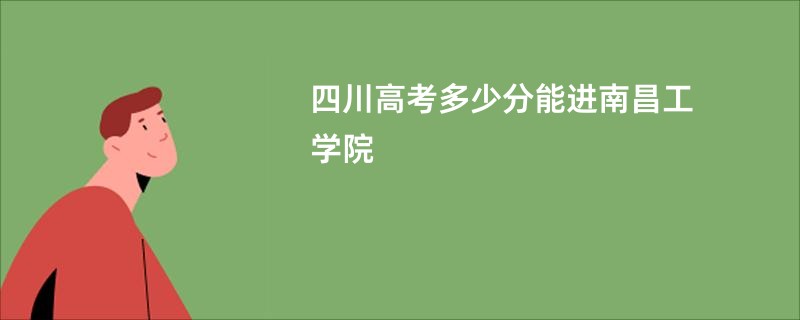 四川高考多少分能进南昌工学院